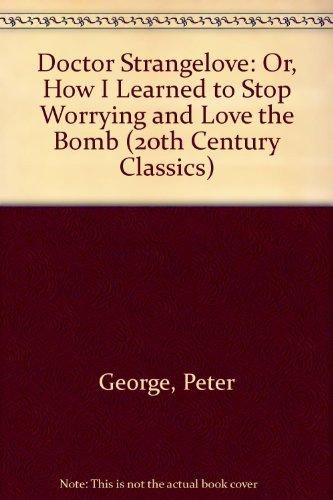 Doctor Strangelove: Or, How I Learned to Stop Worrying and Love the Bomb (20th Century Classics)

George, Peter

Note: This is not the actual book cover